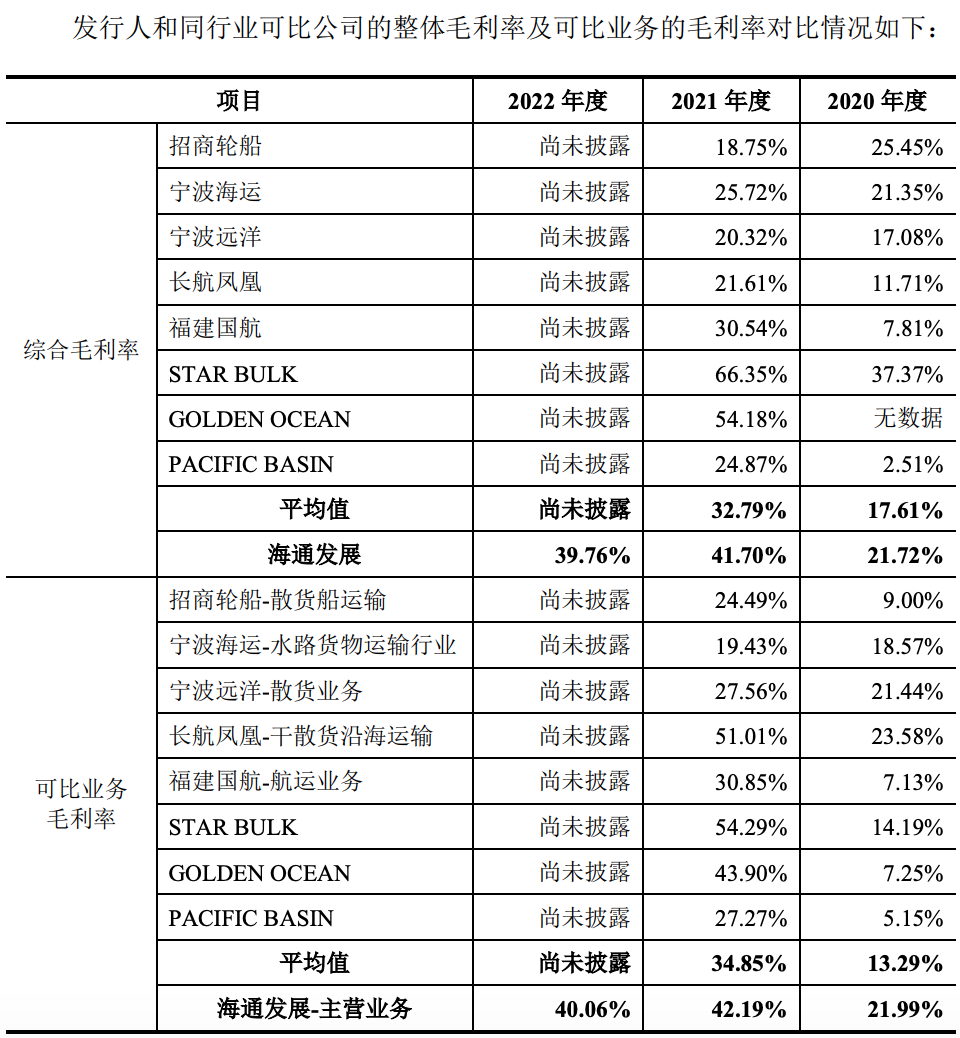 发行人和同行业可比公司的整体毛利率及可比业务的毛利率对比情况如下：

| 项目 | | 2022 年度 | 2021 年度 | 2020 年度 |
|---|---|---|---|---|
| 综合毛利率 | 招商轮船 | 尚未披露 | 18.75% | 25.45% |
| | 宁波海运 | 尚未披露 | 25.72% | 21.35% |
| | 宁波远洋 | 尚未披露 | 20.32% | 17.08% |
| | 长航凤凰 | 尚未披露 | 21.61% | 11.71% |
| | 福建国航 | 尚未披露 | 30.54% | 7.81% |
| | STAR BULK | 尚未披露 | 66.35% | 37.37% |
| | GOLDEN OCEAN | 尚未披露 | 54.18% | 无数据 |
| | PACIFIC BASIN | 尚未披露 | 24.87% | 2.51% |
| | **平均值** | **尚未披露** | **32.79%** | **17.61%** |
| | **海通发展** | **39.76%** | **41.70%** | **21.72%** |
| 可比业务毛利率 | 招商轮船-散货船运输 | 尚未披露 | 24.49% | 9.00% |
| | 宁波海运-水路货物运输行业 | 尚未披露 | 19.43% | 18.57% |
| | 宁波远洋-散货业务 | 尚未披露 | 27.56% | 21.44% |
| | 长航凤凰-干散货沿海运输 | 尚未披露 | 51.01% | 23.58% |
| | 福建国航-航运业务 | 尚未披露 | 30.85% | 7.13% |
| | STAR BULK | 尚未披露 | 54.29% | 14.19% |
| | GOLDEN OCEAN | 尚未披露 | 43.90% | 7.25% |
| | PACIFIC BASIN | 尚未披露 | 27.27% | 5.15% |
| | **平均值** | **尚未披露** | **34.85%** | **13.29%** |
| | **海通发展-主营业务** | **40.06%** | **42.19%** | **21.99%** |